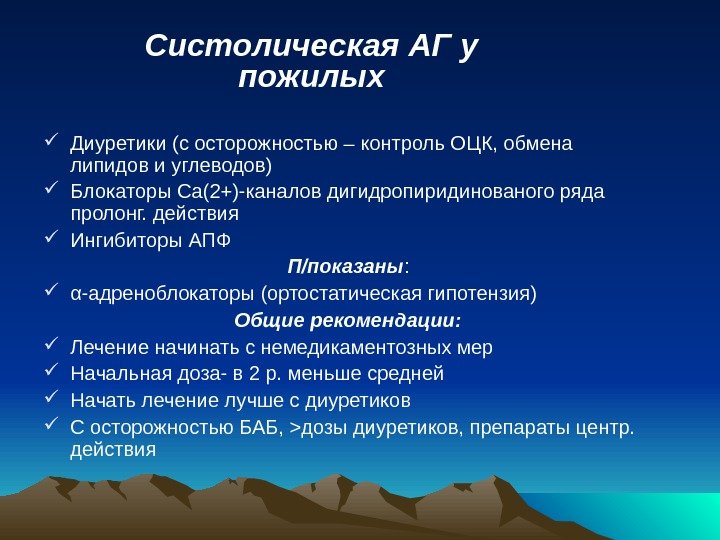 Систолическая АГ у пожилых

✓ Диуретики (с осторожностью – контроль ОЦК, обмена липидов и углеводов)
✓ Блокаторы Са(2+)-каналов дигидропиридинованого ряда пролонг. действия
✓ Ингибиторы АПФ

П/показаны:

✓ α-адреноблокаторы (ортостатическая гипотензия)

Общие рекомендации:

✓ Лечение начинать с немедикаментозных мер
✓ Начальная доза- в 2 р. меньше средней
✓ Начать лечение лучше с диуретиков
✓ С осторожностью БАБ, >дозы диуретиков, препараты центр. действия